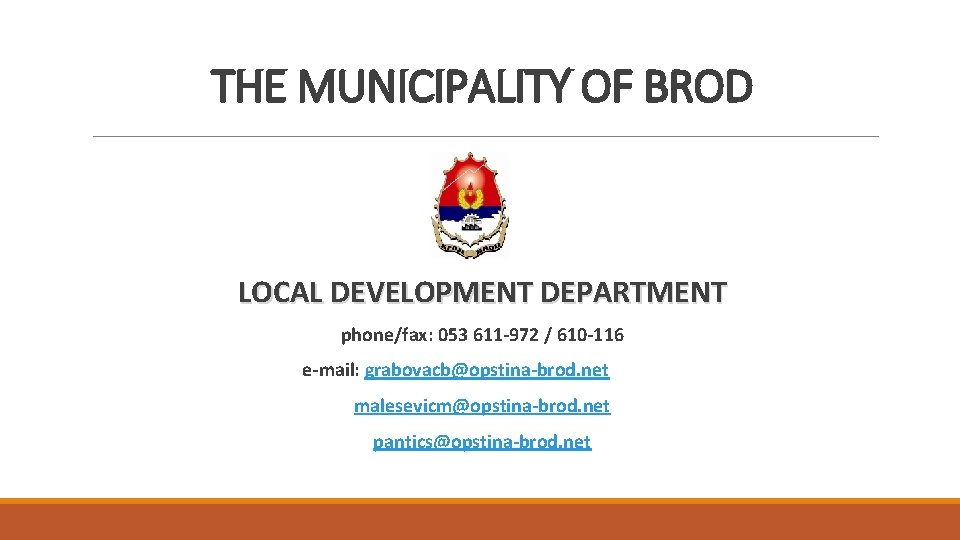 THE MUNICIPALITY OF BROD

LOCAL DEVELOPMENT DEPARTMENT

phone/fax: 053 611-972 / 610-116

e-mail: grabovacb@opstina-brod.net

malesevicm@opstina-brod.net

pantics@opstina-brod.net